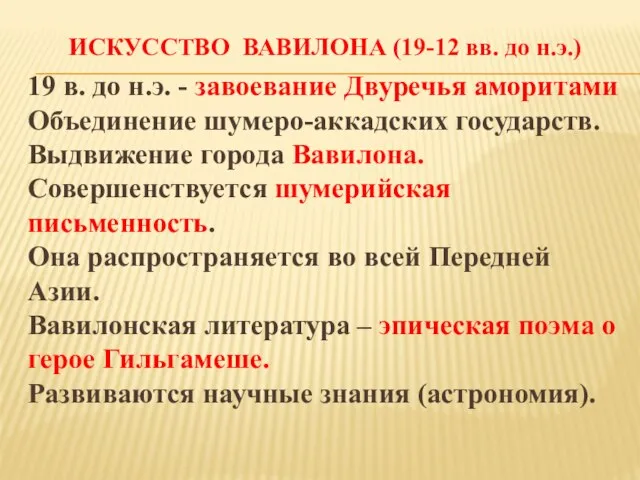 ИСКУССТВО ВАВИЛОНА (19-12 вв. до н.э.)

19 в. до н.э. - завоевание Двуречья аморитами
Объединение шумеро-аккадских государств.
Выдвижение города Вавилона.
Совершенствуется шумерийская письменность.
Она распространяется во всей Передней Азии.
Вавилонская литература – эпическая поэма о герое Гильгамеше.
Развиваются научные знания (астрономия).